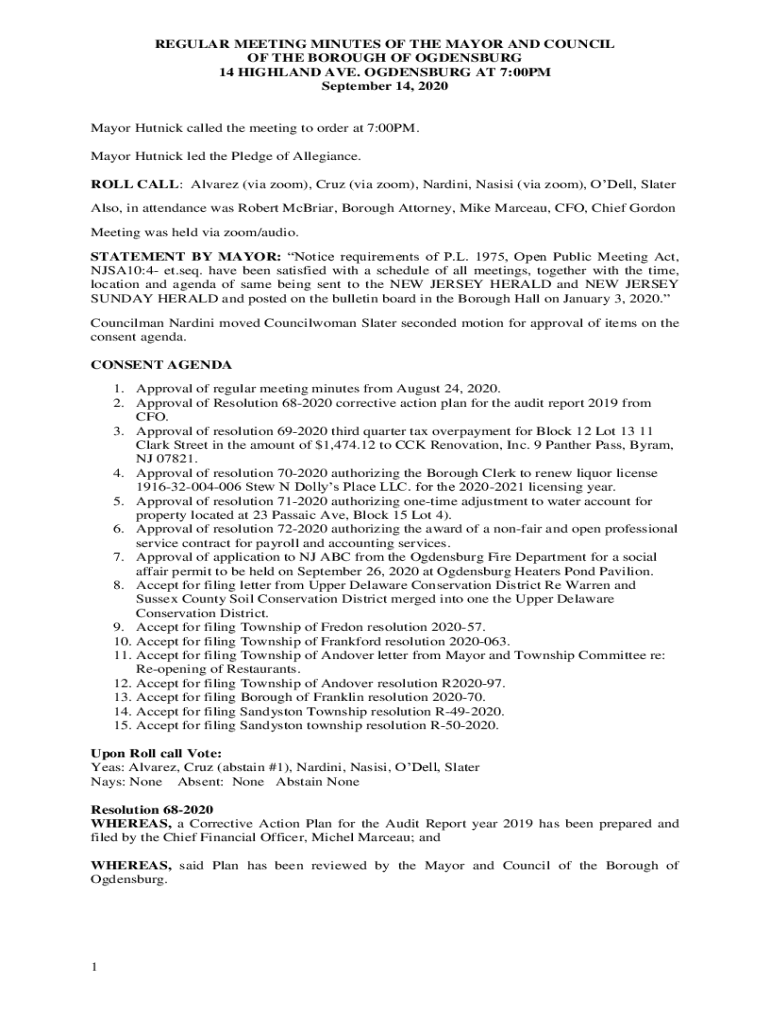 REGULAR MEETING MINUTES OF THE MAYOR AND COUNCIL
OF THE BOROUGH OF OGDENSBURG
14 HIGHLAND AVE. OGDENSBURG AT 7:00PM
September 14, 2020

Mayor Hutnick called the meeting to order at 7:00PM.

Mayor Hutnick led the Pledge of Allegiance.

ROLL CALL: Alvarez (via zoom), Cruz (via zoom), Nardini, Nasisi (via zoom), O'Dell, Slater

Also, in attendance was Robert McBriar, Borough Attorney, Mike Marceau, CFO, Chief Gordon

Meeting was held via zoom/audio.

STATEMENT BY MAYOR: "Notice requirements of P.L. 1975, Open Public Meeting Act, NJSA10:4- et.seq. have been satisfied with a schedule of all meetings, together with the time, location and agenda of same being sent to the NEW JERSEY HERALD and NEW JERSEY SUNDAY HERALD and posted on the bulletin board in the Borough Hall on January 3, 2020."

Councilman Nardini moved Councilwoman Slater seconded motion for approval of items on the consent agenda.

CONSENT AGENDA

1. Approval of regular meeting minutes from August 24, 2020.
2. Approval of Resolution 68-2020 corrective action plan for the audit report 2019 from CFO.
3. Approval of resolution 69-2020 third quarter tax overpayment for Block 12 Lot 13 11 Clark Street in the amount of $1,474.12 to CCK Renovation, Inc. 9 Panther Pass, Byram, NJ 07821.
4. Approval of resolution 70-2020 authorizing the Borough Clerk to renew liquor license 1916-32-004-006 Stew N Dolly's Place LLC. for the 2020-2021 licensing year.
5. Approval of resolution 71-2020 authorizing one-time adjustment to water account for property located at 23 Passaic Ave, Block 15 Lot 4).
6. Approval of resolution 72-2020 authorizing the award of a non-fair and open professional service contract for payroll and accounting services.
7. Approval of application to NJ ABC from the Ogdensburg Fire Department for a social affair permit to be held on September 26, 2020 at Ogdensburg Heaters Pond Pavilion.
8. Accept for filing letter from Upper Delaware Conservation District Re Warren and Sussex County Soil Conservation District merged into one the Upper Delaware Conservation District.
9. Accept for filing Township of Fredon resolution 2020-57.
10. Accept for filing Township of Frankford resolution 2020-063.
11. Accept for filing Township of Andover letter from Mayor and Township Committee re: Re-opening of Restaurants.
12. Accept for filing Township of Andover resolution R2020-97.
13. Accept for filing Borough of Franklin resolution 2020-70.
14. Accept for filing Sandyston Township resolution R-49-2020.
15. Accept for filing Sandyston township resolution R-50-2020.

Upon Roll call Vote:
Yeas: Alvarez, Cruz (abstain #1), Nardini, Nasisi, O'Dell, Slater
Nays: None Absent: None Abstain None

Resolution 68-2020
WHEREAS, a Corrective Action Plan for the Audit Report year 2019 has been prepared and filed by the Chief Financial Officer, Michel Marceau; and

WHEREAS, said Plan has been reviewed by the Mayor and Council of the Borough of Ogdensburg.

1